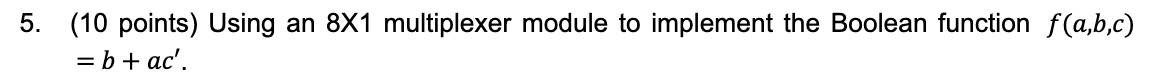 5. (10 points) Using an 8X1 multiplexer module to implement the Boolean function $f(a,b,c) = b + ac'$.